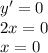 $y' = 0$
$2x = 0$
$x = 0$